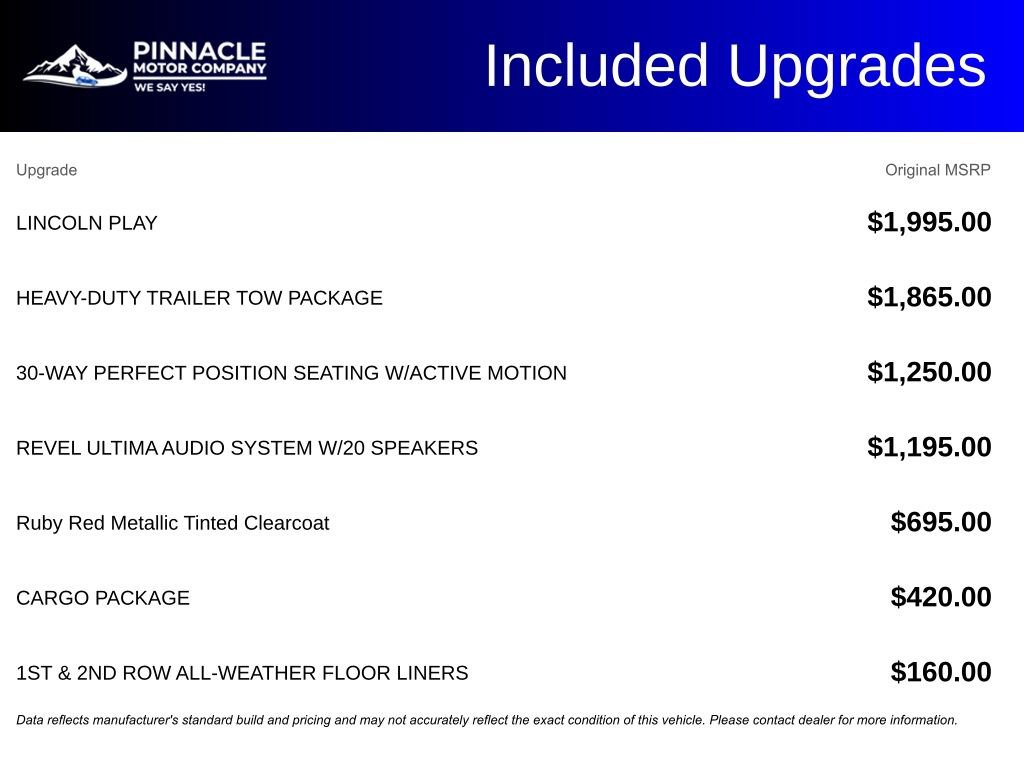 PINNACLE
MOTOR COMPANY
WE SAY YES!

Included Upgrades

| Upgrade | Original MSRP |
|---|---|
| LINCOLN PLAY | $1,995.00 |
| HEAVY-DUTY TRAILER TOW PACKAGE | $1,865.00 |
| 30-WAY PERFECT POSITION SEATING W/ACTIVE MOTION | $1,250.00 |
| REVEL ULTIMA AUDIO SYSTEM W/20 SPEAKERS | $1,195.00 |
| Ruby Red Metallic Tinted Clearcoat | $695.00 |
| CARGO PACKAGE | $420.00 |
| 1ST & 2ND ROW ALL-WEATHER FLOOR LINERS | $160.00 |

Data reflects manufacturer's standard build and pricing and may not accurately reflect the exact condition of this vehicle. Please contact dealer for more information.